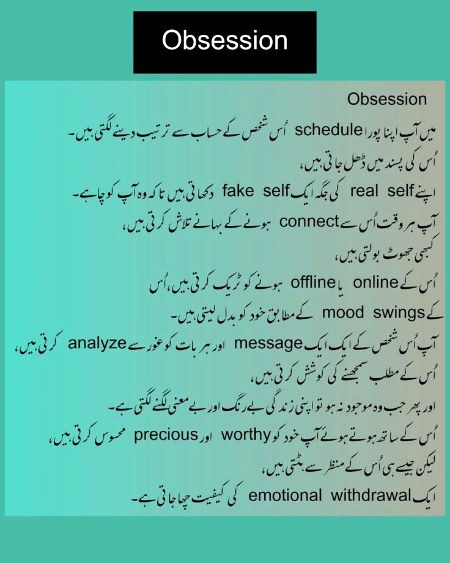 Obsession

Obsession

میں آپ اپنا پورا schedule اُس شخص کے حساب سے ترتیب دینے لگتی ہیں۔

اُس کی پسند میں ڈھل جاتی ہیں،

اپنے real self کی جگہ ایک fake self دکھاتی ہیں تاکہ وہ آپ کو چاہے۔

آپ ہر وقت اُس سے connect ہونے کے بہانے تلاش کرتی ہیں،

کبھی جھوٹ بولتی ہیں،

اُس کے online یا offline ہونے کو ٹریک کرتی ہیں، اُس

کے mood swings کے مطابق خود کو بدل لیتی ہیں۔

آپ اُس شخص کے ایک ایک message اور ہر بات کو غور سے analyze کرتی ہیں،

اُس کے مطلب سمجھنے کی کوشش کرتی ہیں،

اور پھر جب وہ موجود نہ ہو تو اپنی زندگی بے رنگ اور بے معنی لگنے لگتی ہے۔

اُس کے ساتھ ہوتے ہوئے آپ خود کو worthy اور precious محسوس کرتی ہیں،

لیکن جیسے ہی اُس کے منظر سے ہٹتی ہیں،

ایک emotional withdrawal کی کیفیت چھا جاتی ہے۔